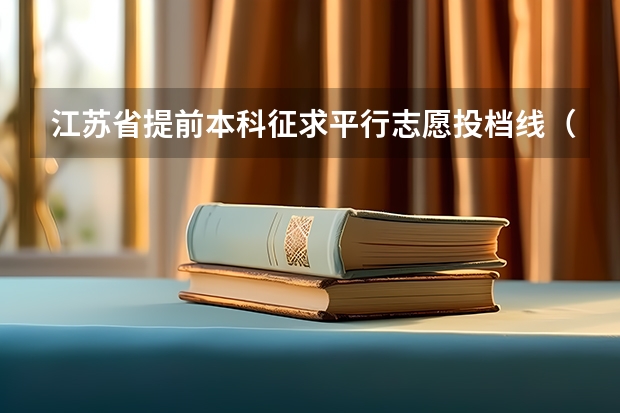 江苏省提前本科征求平行志愿投档线（